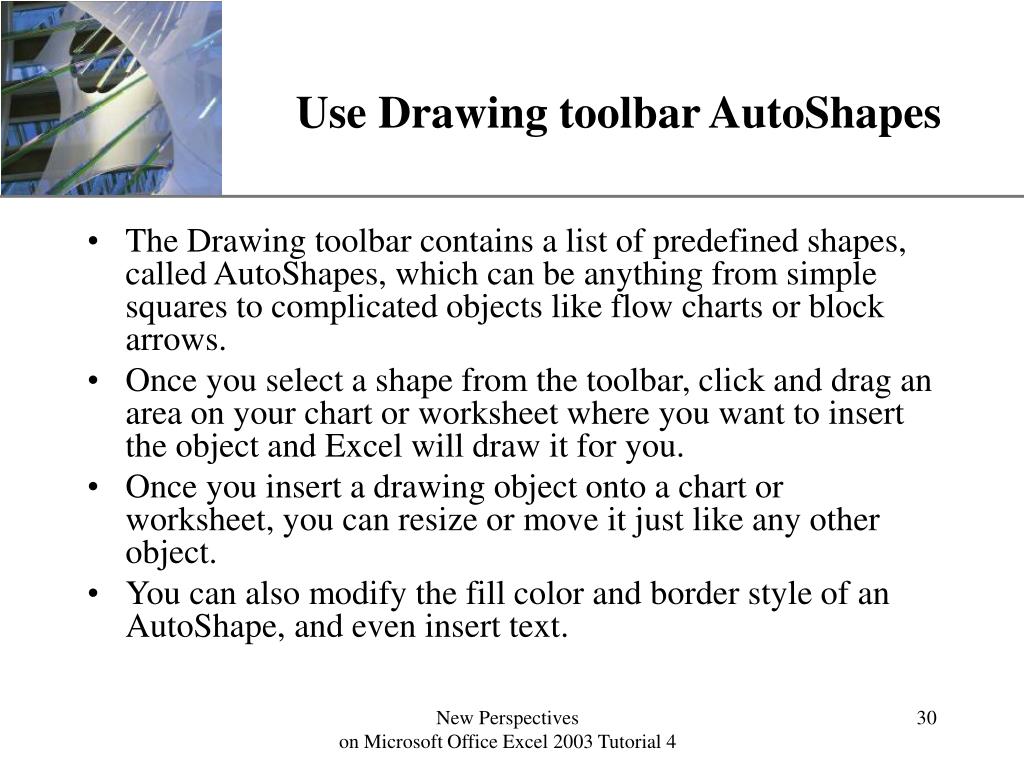 Use Drawing toolbar AutoShapes

• The Drawing toolbar contains a list of predefined shapes, called AutoShapes, which can be anything from simple squares to complicated objects like flow charts or block arrows.
• Once you select a shape from the toolbar, click and drag an area on your chart or worksheet where you want to insert the object and Excel will draw it for you.
• Once you insert a drawing object onto a chart or worksheet, you can resize or move it just like any other object.
• You can also modify the fill color and border style of an AutoShape, and even insert text.

New Perspectives
on Microsoft Office Excel 2003 Tutorial 4

30